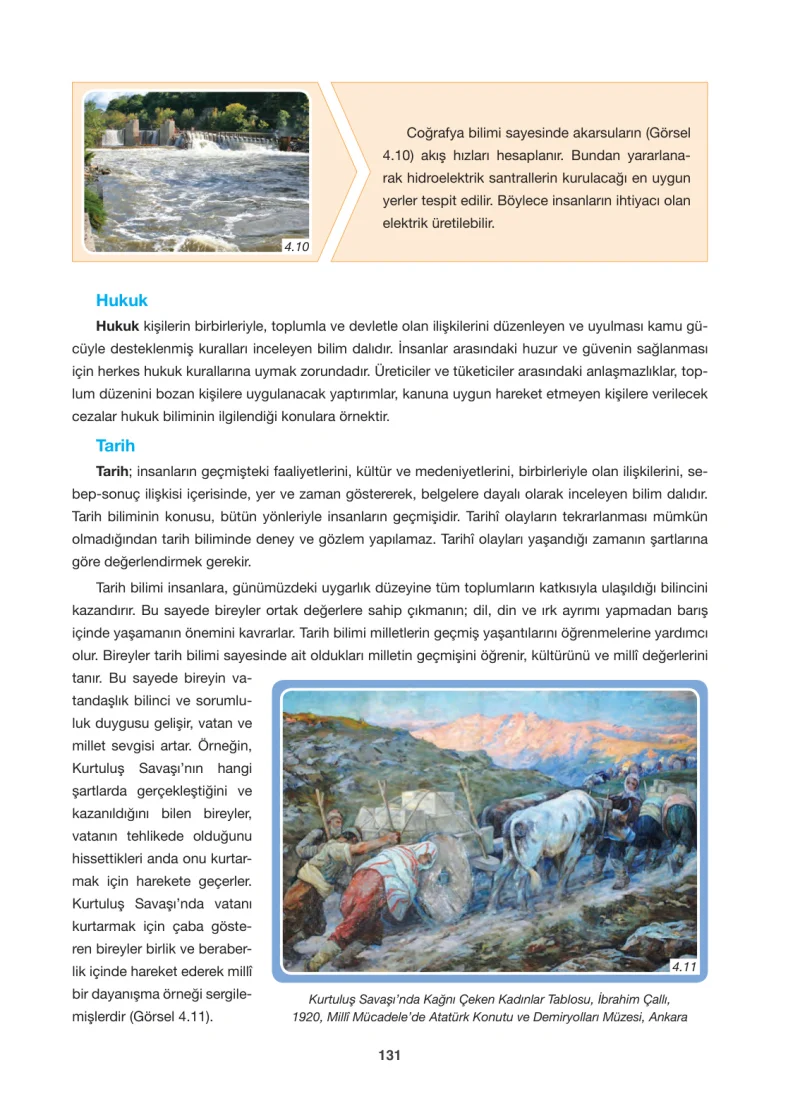 4.10

Coğrafya bilimi sayesinde akarsuların (Görsel 4.10) akış hızları hesaplanır. Bundan yararlanarak hidroelektrik santrallerin kurulacağı en uygun yerler tespit edilir. Böylece insanların ihtiyacı olan elektrik üretilebilir.

Hukuk

Hukuk kişilerin birbirleriyle, toplumla ve devletle olan ilişkilerini düzenleyen ve uyulması kamu gücüyle desteklenmiş kuralları inceleyen bilim dalıdır. İnsanlar arasındaki huzur ve güvenin sağlanması için herkes hukuk kurallarına uymak zorundadır. Üreticiler ve tüketiciler arasındaki anlaşmazlıklar, toplum düzenini bozan kişilere uygulanacak yaptırımlar, kanuna uygun hareket etmeyen kişilere verilecek cezalar hukuk biliminin ilgilendiği konulara örnektir.

Tarih

Tarih; insanların geçmişteki faaliyetlerini, kültür ve medeniyetlerini, birbirleriyle olan ilişkilerini, sebep-sonuç ilişkisi içerisinde, yer ve zaman göstererek, belgelere dayalı olarak inceleyen bilim dalıdır. Tarih biliminin konusu, bütün yönleriyle insanların geçmişidir. Tarihî olayların tekrarlanması mümkün olmadığından tarih biliminde deney ve gözlem yapılamaz. Tarihî olayları yaşandığı zamanın şartlarına göre değerlendirmek gerekir.

Tarih bilimi insanlara, günümüzdeki uygarlık düzeyine tüm toplumların katkısıyla ulaşıldığı bilincini kazandırır. Bu sayede bireyler ortak değerlere sahip çıkmanın; dil, din ve ırk ayrımı yapmadan barış içinde yaşamanın önemini kavrarlar. Tarih bilimi milletlerin geçmiş yaşantılarını öğrenmelerine yardımcı olur. Bireyler tarih bilimi sayesinde ait oldukları milletin geçmişini öğrenir, kültürünü ve millî değerlerini tanır. Bu sayede bireyin vatandaşlık bilinci ve sorumluluk duygusu gelişir, vatan ve millet sevgisi artar. Örneğin, Kurtuluş Savaşı'nın hangi şartlarda gerçekleştiğini ve kazanıldığını bilen bireyler, vatanın tehlikede olduğunu hissettikleri anda onu kurtarmak için harekete geçerler. Kurtuluş Savaşı'nda vatanı kurtarmak için çaba gösteren bireyler birlik ve beraberlik içinde hareket ederek millî bir dayanışma örneği sergilemişlerdir (Görsel 4.11).

4.11

Kurtuluş Savaşı'nda Kağnı Çeken Kadınlar Tablosu, İbrahim Çallı, 1920, Millî Mücadele'de Atatürk Konutu ve Demiryolları Müzesi, Ankara

131